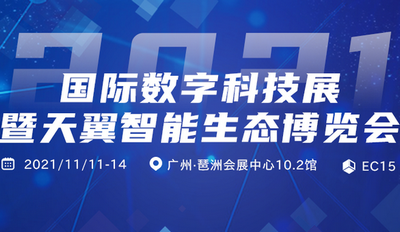 2021

国际数字科技展
暨天翼智能生态博览会

2021/11/11-14 广州·琶洲会展中心10.2馆 EC15